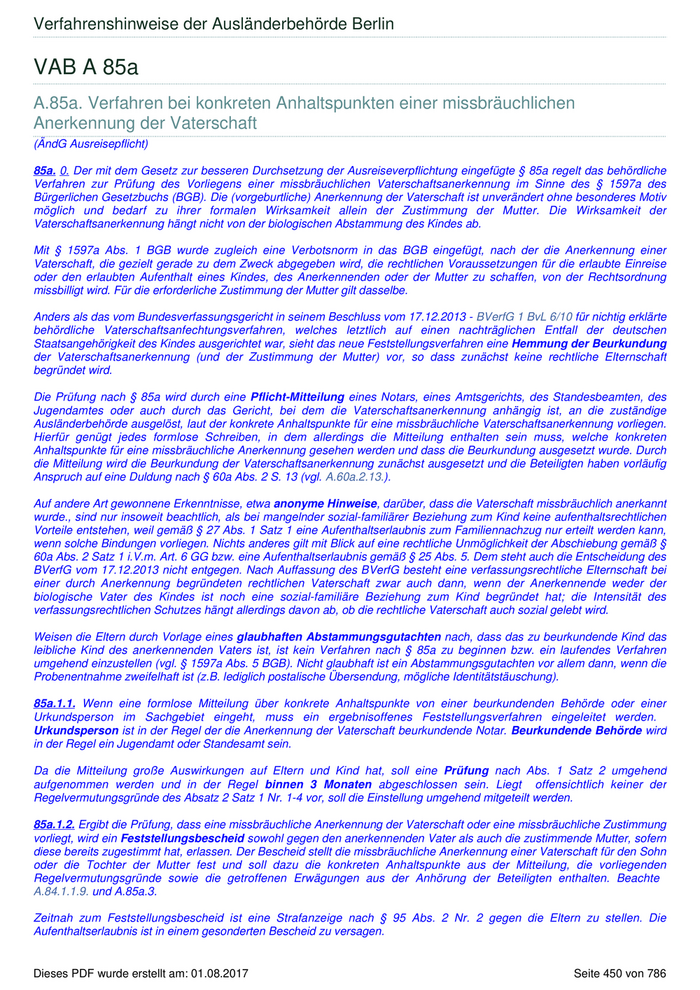 Verfahrenshinweise der Ausländerbehörde Berlin

VAB A 85a

A.85a. Verfahren bei konkreten Anhaltspunkten einer missbräuchlichen Anerkennung der Vaterschaft

(ÄndG Ausreisepflicht)

85a. 0. Der mit dem Gesetz zur besseren Durchsetzung der Ausreiseverpflichtung eingefügte § 85a regelt das behördliche Verfahren zur Prüfung des Vorliegens einer missbräuchlichen Vaterschaftsanerkennung im Sinne des § 1597a des Bürgerlichen Gesetzbuchs (BGB). Die (vorgeburtliche) Anerkennung der Vaterschaft ist unverändert ohne besonderes Motiv möglich und bedarf zu ihrer formalen Wirksamkeit allein der Zustimmung der Mutter. Die Wirksamkeit der Vaterschaftsanerkennung hängt nicht von der biologischen Abstammung des Kindes ab.

Mit § 1597a Abs. 1 BGB wurde zugleich eine Verbotsnorm in das BGB eingefügt, nach der die Anerkennung einer Vaterschaft, die gezielt gerade zu dem Zweck abgegeben wird, die rechtlichen Voraussetzungen für die erlaubte Einreise oder den erlaubten Aufenthalt eines Kindes, des Anerkennenden oder der Mutter zu schaffen, von der Rechtsordnung missbilligt wird. Für die erforderliche Zustimmung der Mutter gilt dasselbe.

Anders als das vom Bundesverfassungsgericht in seinem Beschluss vom 17.12.2013 - BVerfG 1 BvL 6/10 für nichtig erklärte behördliche Vaterschaftsanfechtungsverfahren, welches letztlich auf einen nachträglichen Entfall der deutschen Staatsangehörigkeit des Kindes ausgerichtet war, sieht das neue Feststellungsverfahren eine Hemmung der Beurkundung der Vaterschaftsanerkennung (und der Zustimmung der Mutter) vor, so dass zunächst keine rechtliche Elternschaft begründet wird.

Die Prüfung nach § 85a wird durch eine Pflicht-Mitteilung eines Notars, eines Amtsgerichts, des Standesbeamten, des Jugendamtes oder auch durch das Gericht, bei dem die Vaterschaftsanerkennung anhängig ist, an die zuständige Ausländerbehörde ausgelöst, laut der konkrete Anhaltspunkte für eine missbräuchliche Vaterschaftsanerkennung vorliegen. Hierfür genügt jedes formlose Schreiben, in dem allerdings die Mitteilung enthalten sein muss, welche konkreten Anhaltspunkte für eine missbräuchliche Anerkennung gesehen werden und dass die Beurkundung ausgesetzt wurde. Durch die Mitteilung wird die Beurkundung der Vaterschaftsanerkennung zunächst ausgesetzt und die Beteiligten haben vorläufig Anspruch auf eine Duldung nach § 60a Abs. 2 S. 13 (vgl. A.60a.2.13.).

Auf andere Art gewonnene Erkenntnisse, etwa anonyme Hinweise, darüber, dass die Vaterschaft missbräuchlich anerkannt wurde., sind nur insoweit beachtlich, als bei mangelnder sozial-familiärer Beziehung zum Kind keine aufenthaltsrechtlichen Vorteile entstehen, weil gemäß § 27 Abs. 1 Satz 1 eine Aufenthaltserlaubnis zum Familiennachzug nur erteilt werden kann, wenn solche Bindungen vorliegen. Nichts anderes gilt mit Blick auf eine rechtliche Unmöglichkeit der Abschiebung gemäß § 60a Abs. 2 Satz 1 i.V.m. Art. 6 GG bzw. eine Aufenthaltserlaubnis gemäß § 25 Abs. 5. Dem steht auch die Entscheidung des BVerfG vom 17.12.2013 nicht entgegen. Nach Auffassung des BVerfG besteht eine verfassungsrechtliche Elternschaft bei einer durch Anerkennung begründeten rechtlichen Vaterschaft zwar auch dann, wenn der Anerkennende weder der biologische Vater des Kindes ist noch eine sozial-familiäre Beziehung zum Kind begründet hat; die Intensität des verfassungsrechtlichen Schutzes hängt allerdings davon ab, ob die rechtliche Vaterschaft auch sozial gelebt wird.

Weisen die Eltern durch Vorlage eines glaubhaften Abstammungsgutachten nach, dass das zu beurkundende Kind das leibliche Kind des anerkennenden Vaters ist, ist kein Verfahren nach § 85a zu beginnen bzw. ein laufendes Verfahren umgehend einzustellen (vgl. § 1597a Abs. 5 BGB). Nicht glaubhaft ist ein Abstammungsgutachten vor allem dann, wenn die Probenentnahme zweifelhaft ist (z.B. lediglich postalische Übersendung, mögliche Identitätstäuschung).

85a.1.1. Wenn eine formlose Mitteilung über konkrete Anhaltspunkte von einer beurkundenden Behörde oder einer Urkundsperson im Sachgebiet eingeht, muss ein ergebnisoffenes Feststellungsverfahren eingeleitet werden. Urkundsperson ist in der Regel der die Anerkennung der Vaterschaft beurkundende Notar. Beurkundende Behörde wird in der Regel ein Jugendamt oder Standesamt sein.

Da die Mitteilung große Auswirkungen auf Eltern und Kind hat, soll eine Prüfung nach Abs. 1 Satz 2 umgehend aufgenommen werden und in der Regel binnen 3 Monaten abgeschlossen sein. Liegt offensichtlich keiner der Regelvermutungsgründe des Absatz 2 Satz 1 Nr. 1-4 vor, soll die Einstellung umgehend mitgeteilt werden.

85a.1.2. Ergibt die Prüfung, dass eine missbräuchliche Anerkennung der Vaterschaft oder eine missbräuchliche Zustimmung vorliegt, wird ein Feststellungsbescheid sowohl gegen den anerkennenden Vater als auch die zustimmende Mutter, sofern diese bereits zugestimmt hat, erlassen. Der Bescheid stellt die missbräuchliche Anerkennung einer Vaterschaft für den Sohn oder die Tochter der Mutter fest und soll dazu die konkreten Anhaltspunkte aus der Mitteilung, die vorliegenden Regelvermutungsgründe sowie die getroffenen Erwägungen aus der Anhörung der Beteiligten enthalten. Beachte A.84.1.1.9. und A.85a.3.

Zeitnah zum Feststellungsbescheid ist eine Strafanzeige nach § 95 Abs. 2 Nr. 2 gegen die Eltern zu stellen. Die Aufenthaltserlaubnis ist in einem gesonderten Bescheid zu versagen.

Dieses PDF wurde erstellt am: 01.08.2017

Seite 450 von 786